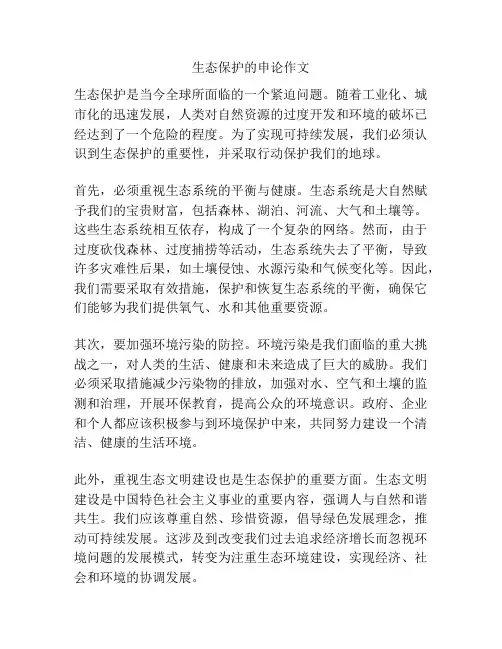 生态保护的申论作文

生态保护是当今全球所面临的一个紧迫问题。随着工业化、城市化的迅速发展，人类对自然资源的过度开发和环境的破坏已经达到了一个危险的程度。为了实现可持续发展，我们必须认识到生态保护的重要性，并采取行动保护我们的地球。

首先，必须重视生态系统的平衡与健康。生态系统是大自然赋予我们的宝贵财富，包括森林、湖泊、河流、大气和土壤等。这些生态系统相互依存，构成了一个复杂的网络。然而，由于过度砍伐森林、过度捕捞等活动，生态系统失去了平衡，导致许多灾难性后果，如土壤侵蚀、水源污染和气候变化等。因此，我们需要采取有效措施，保护和恢复生态系统的平衡，确保它们能够为我们提供氧气、水和其他重要资源。

其次，要加强环境污染的防控。环境污染是我们面临的重大挑战之一，对人类的生活、健康和未来造成了巨大的威胁。我们必须采取措施减少污染物的排放，加强对水、空气和土壤的监测和治理，开展环保教育，提高公众的环境意识。政府、企业和个人都应该积极参与到环境保护中来，共同努力建设一个清洁、健康的生活环境。

此外，重视生态文明建设也是生态保护的重要方面。生态文明建设是中国特色社会主义事业的重要内容，强调人与自然和谐共生。我们应该尊重自然、珍惜资源，倡导绿色发展理念，推动可持续发展。这涉及到改变我们过去追求经济增长而忽视环境问题的发展模式，转变为注重生态环境建设，实现经济、社会和环境的协调发展。